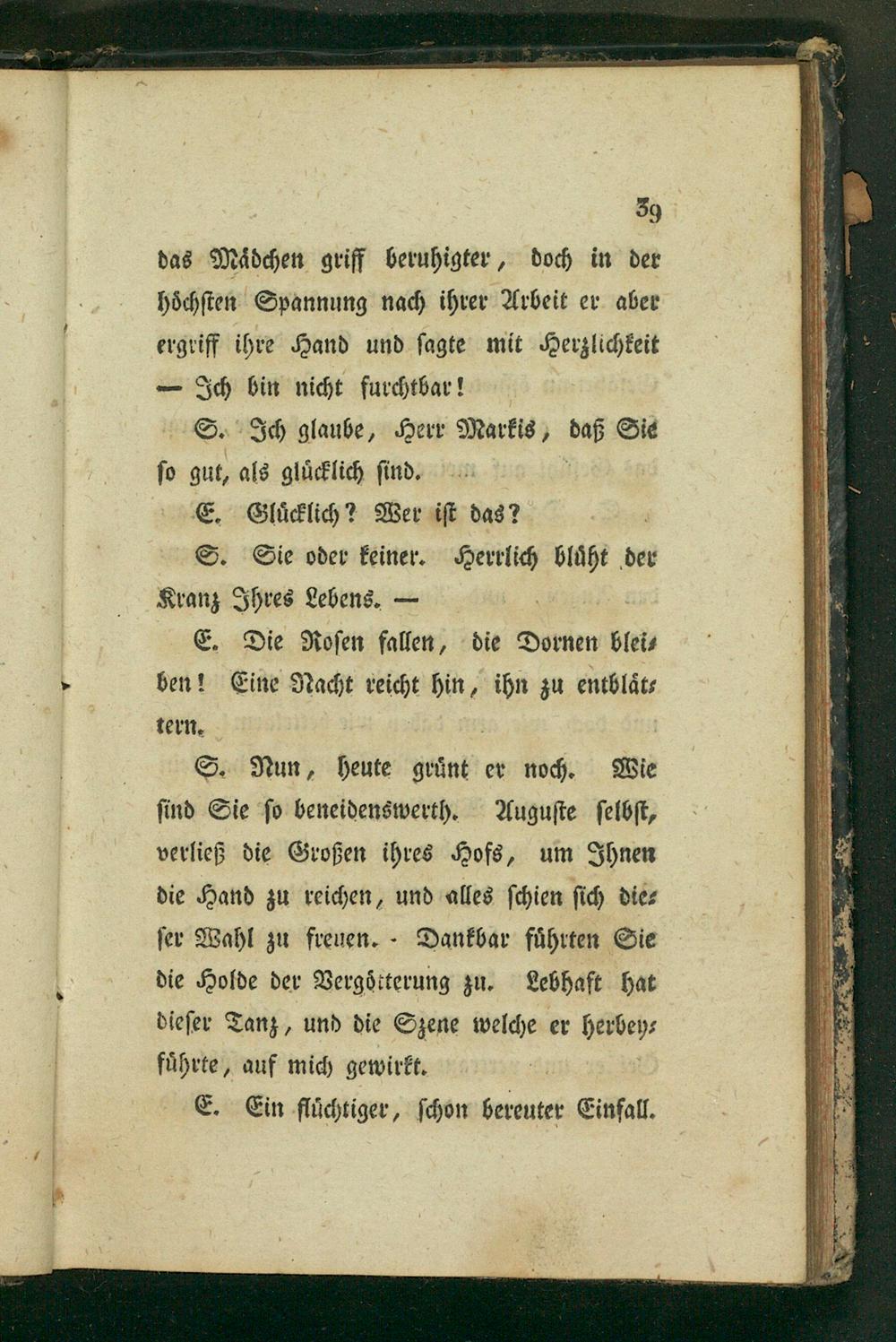 39

das Mädchen griff beruhigter, doch in der höchsten Spannung nach ihrer Arbeit er aber ergriff ihre Hand und sagte mit Herzlichkeit — Ich bin nicht furchtbar!

S. Ich glaube, Herr Markis, daß Sie so gut, als glücklich sind.

E. Glücklich? Wer ist das?

S. Sie oder keiner. Herrlich blüht der Kranz Ihres Lebens. —

E. Die Rosen fallen, die Dornen bleiben! Eine Nacht reicht hin, ihn zu entblättern.

S. Nun, heute grünt er noch. Wie sind Sie so beneidenswerth. Auguste selbst, verließ die Großen ihres Hofs, um Ihnen die Hand zu reichen, und alles schien sich dieser Wahl zu freuen. - Dankbar führten Sie die Holde der Vergötterung zu. Lebhaft hat dieser Tanz, und die Szene welche er herbeyführte, auf mich gewirkt.

E. Ein flüchtiger, schon bereuter Einfall.